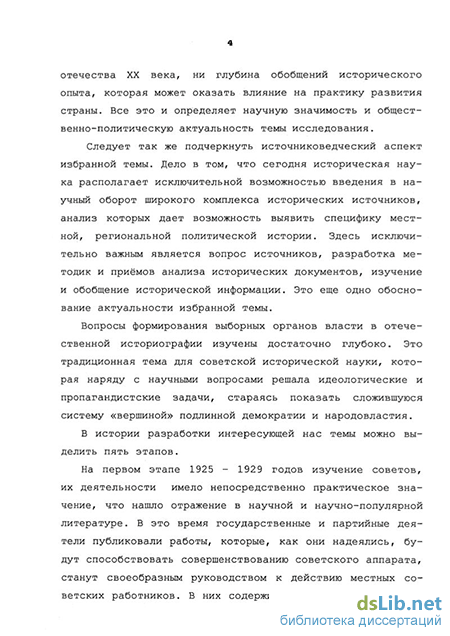 4

отечества XX века, ни глубина обобщений исторического опыта, которая может оказать влияние на практику развития страны. Все это и определяет научную значимость и общественно-политическую актуальность темы исследования.

Следует так же подчеркнуть источниковедческий аспект избранной темы. Дело в том, что сегодня историческая наука располагает исключительной возможностью введения в научный оборот широкого комплекса исторических источников, анализ которых дает возможность выявить специфику местной, региональной политической истории. Здесь исключительно важным является вопрос источников, разработка методик и приёмов анализа исторических документов, изучение и обобщение исторической информации. Это еще одно обоснование актуальности избранной темы.

Вопросы формирования выборных органов власти в отечественной историографии изучены достаточно глубоко. Это традиционная тема для советской исторической науки, которая наряду с научными вопросами решала идеологические и пропагандистские задачи, стараясь показать сложившуюся систему «вершиной» подлинной демократии и народовластия.

В истории разработки интересующей нас темы можно выделить пять этапов.

На первом этапе 1925 - 1929 годов изучение советов, их деятельности имело непосредственно практическое значение, что нашло отражение в научной и научно-популярной литературе. В это время государственные и партийные деятели публиковали работы, которые, как они надеялись, будут способствовать совершенствованию советского аппарата, станут своеобразным руководством к действию местных советских работников. В них содерж

dsLib.net
библиотека диссертаций